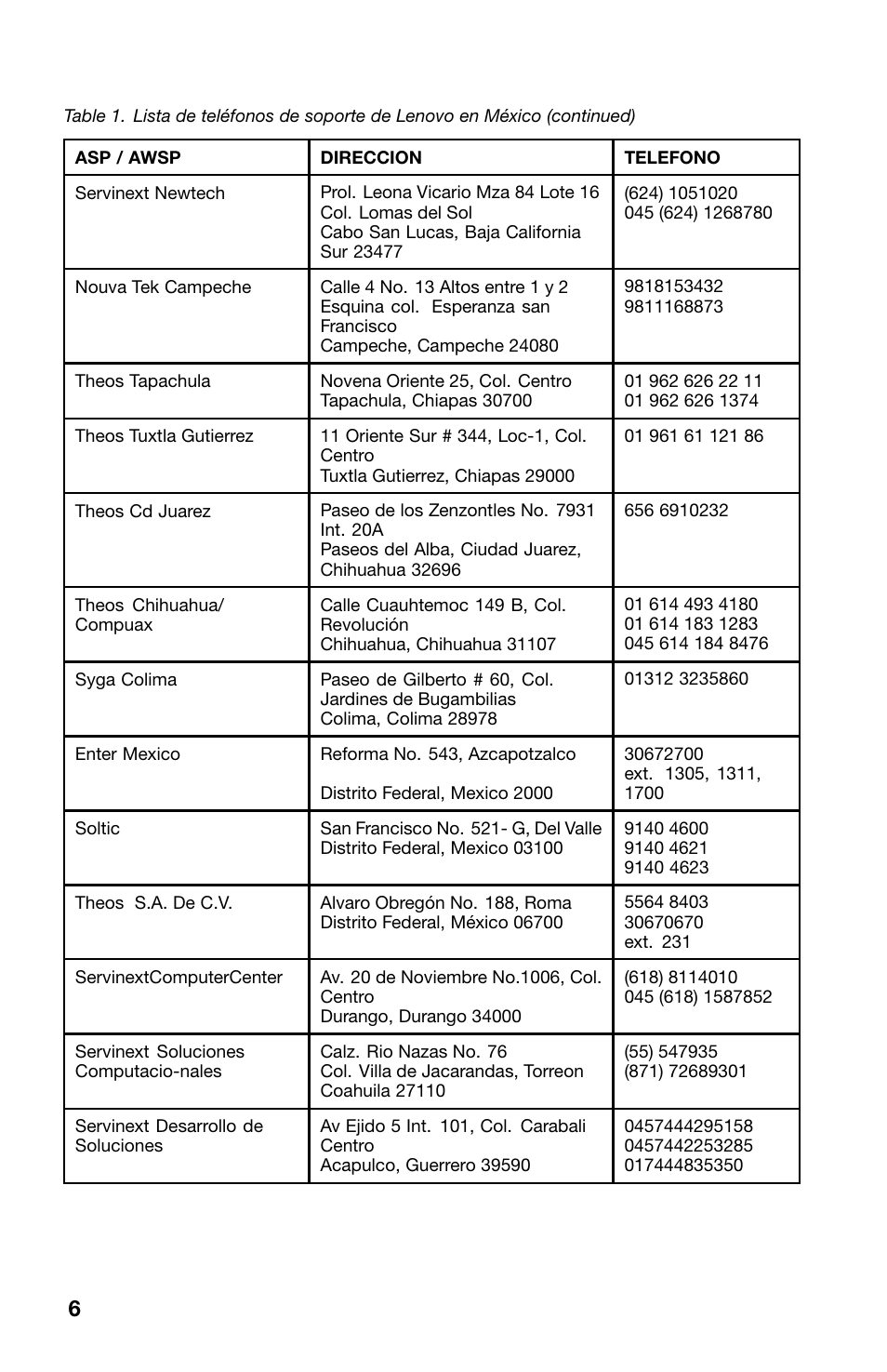 Table 1. Lista de teléfonos de soporte de Lenovo en México (continued)

| ASP / AWSP | DIRECCION | TELEFONO |
|---|---|---|
| Servinext Newtech | Prol. Leona Vicario Mza 84 Lote 16 Col. Lomas del Sol Cabo San Lucas, Baja California Sur 23477 | (624) 1051020 045 (624) 1268780 |
| Nouva Tek Campeche | Calle 4 No. 13 Altos entre 1 y 2 Esquina col. Esperanza san Francisco Campeche, Campeche 24080 | 9818153432 9811168873 |
| Theos Tapachula | Novena Oriente 25, Col. Centro Tapachula, Chiapas 30700 | 01 962 626 22 11 01 962 626 1374 |
| Theos Tuxtla Gutierrez | 11 Oriente Sur # 344, Loc-1, Col. Centro Tuxtla Gutierrez, Chiapas 29000 | 01 961 61 121 86 |
| Theos Cd Juarez | Paseo de los Zenzontles No. 7931 Int. 20A Paseos del Alba, Ciudad Juarez, Chihuahua 32696 | 656 6910232 |
| Theos Chihuahua/ Compuax | Calle Cuauhtemoc 149 B, Col. Revolución Chihuahua, Chihuahua 31107 | 01 614 493 4180 01 614 183 1283 045 614 184 8476 |
| Syga Colima | Paseo de Gilberto # 60, Col. Jardines de Bugambilias Colima, Colima 28978 | 01312 3235860 |
| Enter Mexico | Reforma No. 543, Azcapotzalco Distrito Federal, Mexico 2000 | 30672700 ext. 1305, 1311, 1700 |
| Soltic | San Francisco No. 521- G, Del Valle Distrito Federal, Mexico 03100 | 9140 4600 9140 4621 9140 4623 |
| Theos S.A. De C.V. | Alvaro Obregón No. 188, Roma Distrito Federal, México 06700 | 5564 8403 30670670 ext. 231 |
| ServinextComputerCenter | Av. 20 de Noviembre No.1006, Col. Centro Durango, Durango 34000 | (618) 8114010 045 (618) 1587852 |
| Servinext Soluciones Computacio-nales | Calz. Rio Nazas No. 76 Col. Villa de Jacarandas, Torreon Coahuila 27110 | (55) 547935 (871) 72689301 |
| Servinext Desarrollo de Soluciones | Av Ejido 5 Int. 101, Col. Carabali Centro Acapulco, Guerrero 39590 | 0457444295158 0457442253285 017444835350 |

6